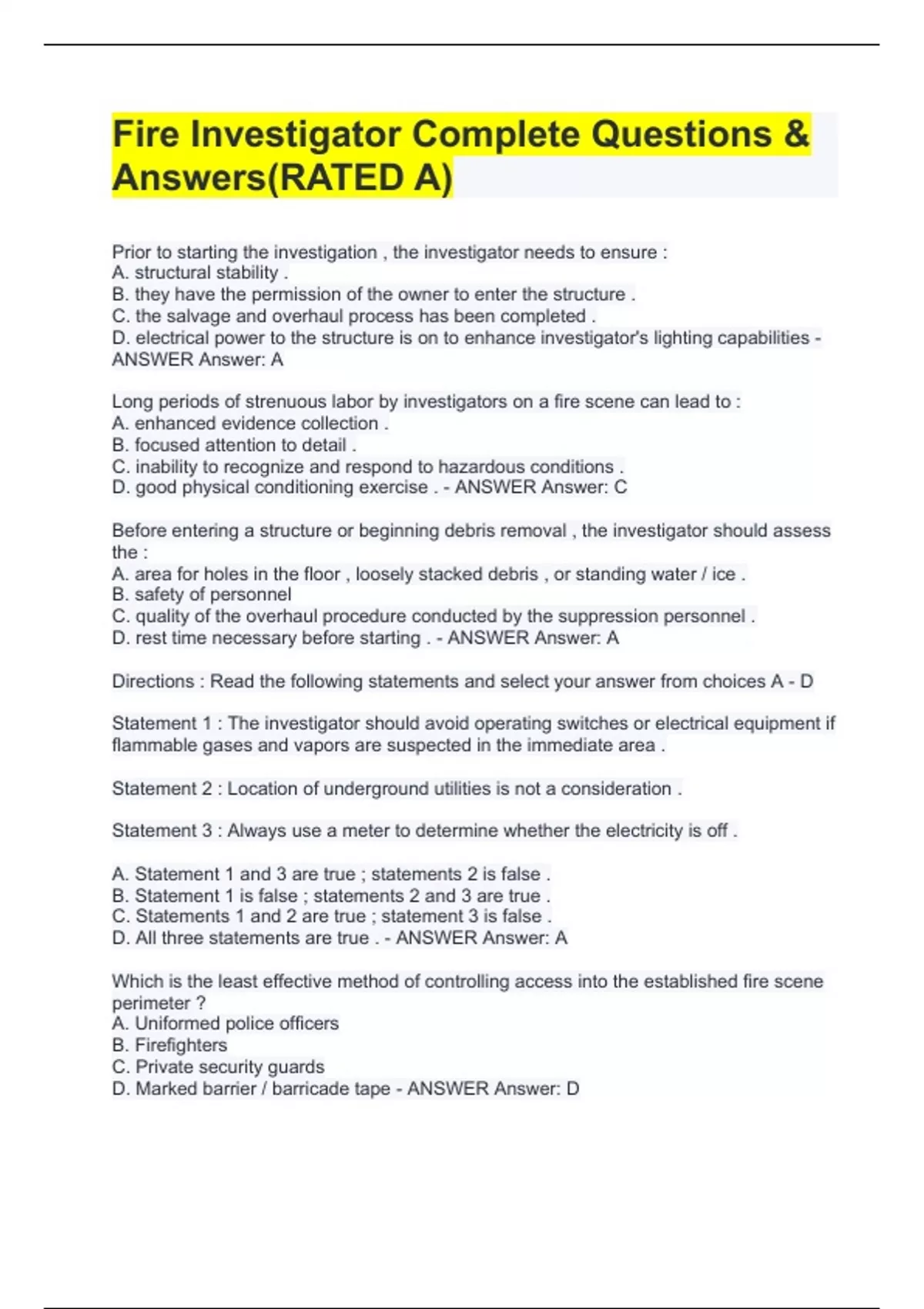 Fire Investigator Complete Questions & Answers(RATED A)

Prior to starting the investigation , the investigator needs to ensure :
A. structural stability .
B. they have the permission of the owner to enter the structure .
C. the salvage and overhaul process has been completed .
D. electrical power to the structure is on to enhance investigator's lighting capabilities - ANSWER Answer: A

Long periods of strenuous labor by investigators on a fire scene can lead to :
A. enhanced evidence collection .
B. focused attention to detail .
C. inability to recognize and respond to hazardous conditions .
D. good physical conditioning exercise . - ANSWER Answer: C

Before entering a structure or beginning debris removal , the investigator should assess the :
A. area for holes in the floor , loosely stacked debris , or standing water / ice .
B. safety of personnel
C. quality of the overhaul procedure conducted by the suppression personnel .
D. rest time necessary before starting . - ANSWER Answer: A

Directions : Read the following statements and select your answer from choices A - D

Statement 1 : The investigator should avoid operating switches or electrical equipment if flammable gases and vapors are suspected in the immediate area .

Statement 2 : Location of underground utilities is not a consideration .

Statement 3 : Always use a meter to determine whether the electricity is off .

A. Statement 1 and 3 are true ; statements 2 is false .
B. Statement 1 is false ; statements 2 and 3 are true .
C. Statements 1 and 2 are true ; statement 3 is false .
D. All three statements are true . - ANSWER Answer: A

Which is the least effective method of controlling access into the established fire scene perimeter ?
A. Uniformed police officers
B. Firefighters
C. Private security guards
D. Marked barrier / barricade tape - ANSWER Answer: D